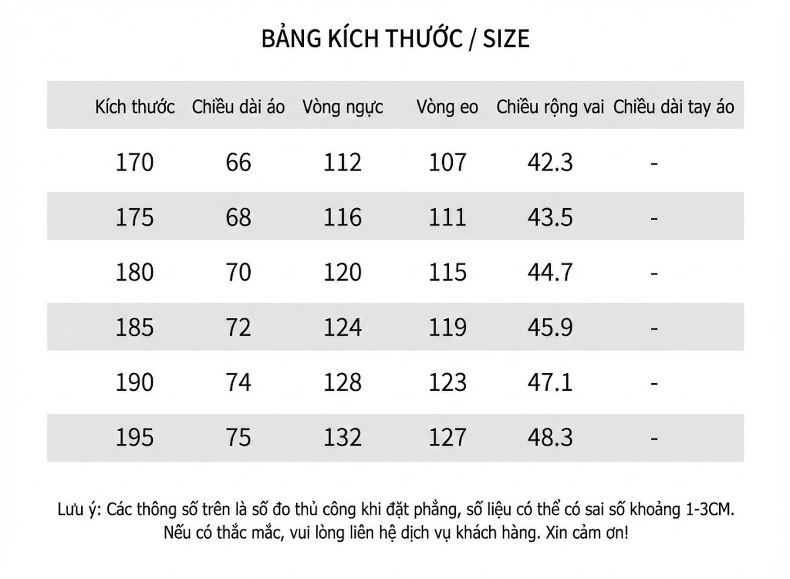 BẢNG KÍCH THƯỚC / SIZE

| Kích thước | Chiều dài áo | Vòng ngực | Vòng eo | Chiều rộng vai | Chiều dài tay áo |
|---|---|---|---|---|---|
| 170 | 66 | 112 | 107 | 42.3 | - |
| 175 | 68 | 116 | 111 | 43.5 | - |
| 180 | 70 | 120 | 115 | 44.7 | - |
| 185 | 72 | 124 | 119 | 45.9 | - |
| 190 | 74 | 128 | 123 | 47.1 | - |
| 195 | 75 | 132 | 127 | 48.3 | - |

Lưu ý: Các thông số trên là số đo thủ công khi đặt phẳng, số liệu có thể có sai số khoảng 1-3CM.
Nếu có thắc mắc, vui lòng liên hệ dịch vụ khách hàng. Xin cảm ơn!